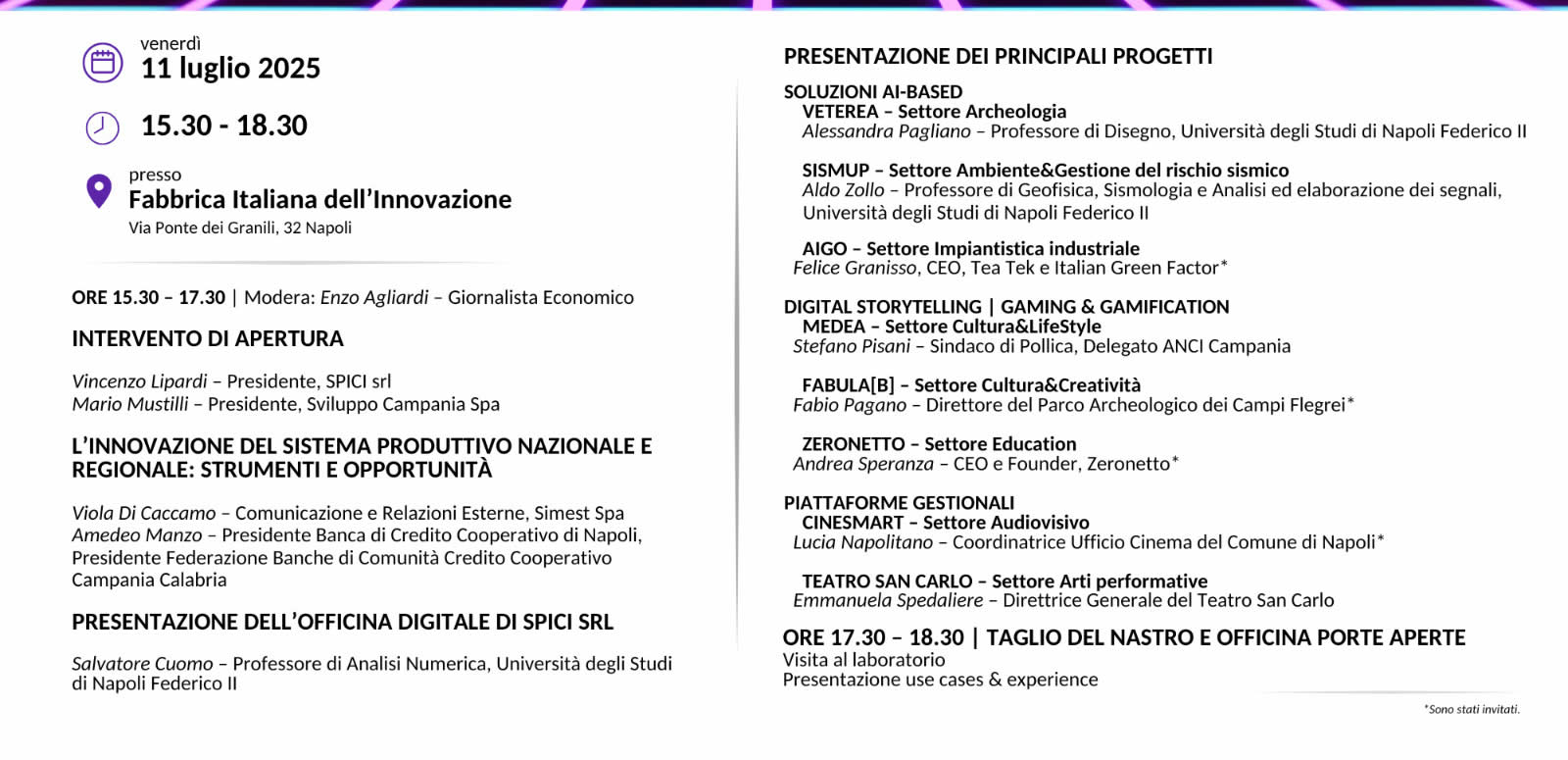 venerdì
11 luglio 2025

15.30 - 18.30

presso
Fabbrica Italiana dell'Innovazione
Via Ponte dei Granili, 32 Napoli

ORE 15.30 – 17.30 | Modera: Enzo Agliardi – Giornalista Economico

INTERVENTO DI APERTURA

Vincenzo Lipardi – Presidente, SPICI srl
Mario Mustilli – Presidente, Sviluppo Campania Spa

L'INNOVAZIONE DEL SISTEMA PRODUTTIVO NAZIONALE E REGIONALE: STRUMENTI E OPPORTUNITÀ

Viola Di Caccamo – Comunicazione e Relazioni Esterne, Simest Spa
Amedeo Manzo – Presidente Banca di Credito Cooperativo di Napoli, Presidente Federazione Banche di Comunità Credito Cooperativo Campania Calabria

PRESENTAZIONE DELL'OFFICINA DIGITALE DI SPICI SRL

Salvatore Cuomo – Professore di Analisi Numerica, Università degli Studi di Napoli Federico II

PRESENTAZIONE DEI PRINCIPALI PROGETTI

SOLUZIONI AI-BASED
VETEREA – Settore Archeologia
Alessandra Pagliano – Professore di Disegno, Università degli Studi di Napoli Federico II

SISMUP – Settore Ambiente&Gestione del rischio sismico
Aldo Zollo – Professore di Geofisica, Sismologia e Analisi ed elaborazione dei segnali, Università degli Studi di Napoli Federico II

AIGO – Settore Impiantistica industriale
Felice Granisso, CEO, Tea Tek e Italian Green Factor*

DIGITAL STORYTELLING | GAMING & GAMIFICATION
MEDEA – Settore Cultura&LifeStyle
Stefano Pisani – Sindaco di Pollica, Delegato ANCI Campania

FABULA[B] – Settore Cultura&Creatività
Fabio Pagano – Direttore del Parco Archeologico dei Campi Flegrei*

ZERONETTO – Settore Education
Andrea Speranza – CEO e Founder, Zeronetto*

PIATTAFORME GESTIONALI
CINESMART – Settore Audiovisivo
Lucia Napolitano – Coordinatrice Ufficio Cinema del Comune di Napoli*

TEATRO SAN CARLO – Settore Arti performative
Emmanuela Spedaliere – Direttrice Generale del Teatro San Carlo

ORE 17.30 – 18.30 | TAGLIO DEL NASTRO E OFFICINA PORTE APERTE
Visita al laboratorio
Presentazione use cases & experience

*Sono stati invitati.